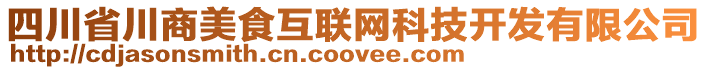 四川省川商美食互联网科技开发有限公司
http://cdjasonsmith.cn.coovee.com